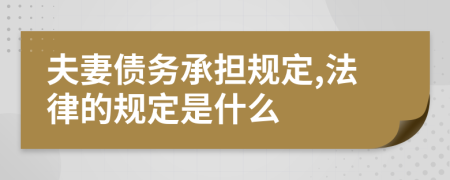 夫妻债务承担规定,法律的规定是什么